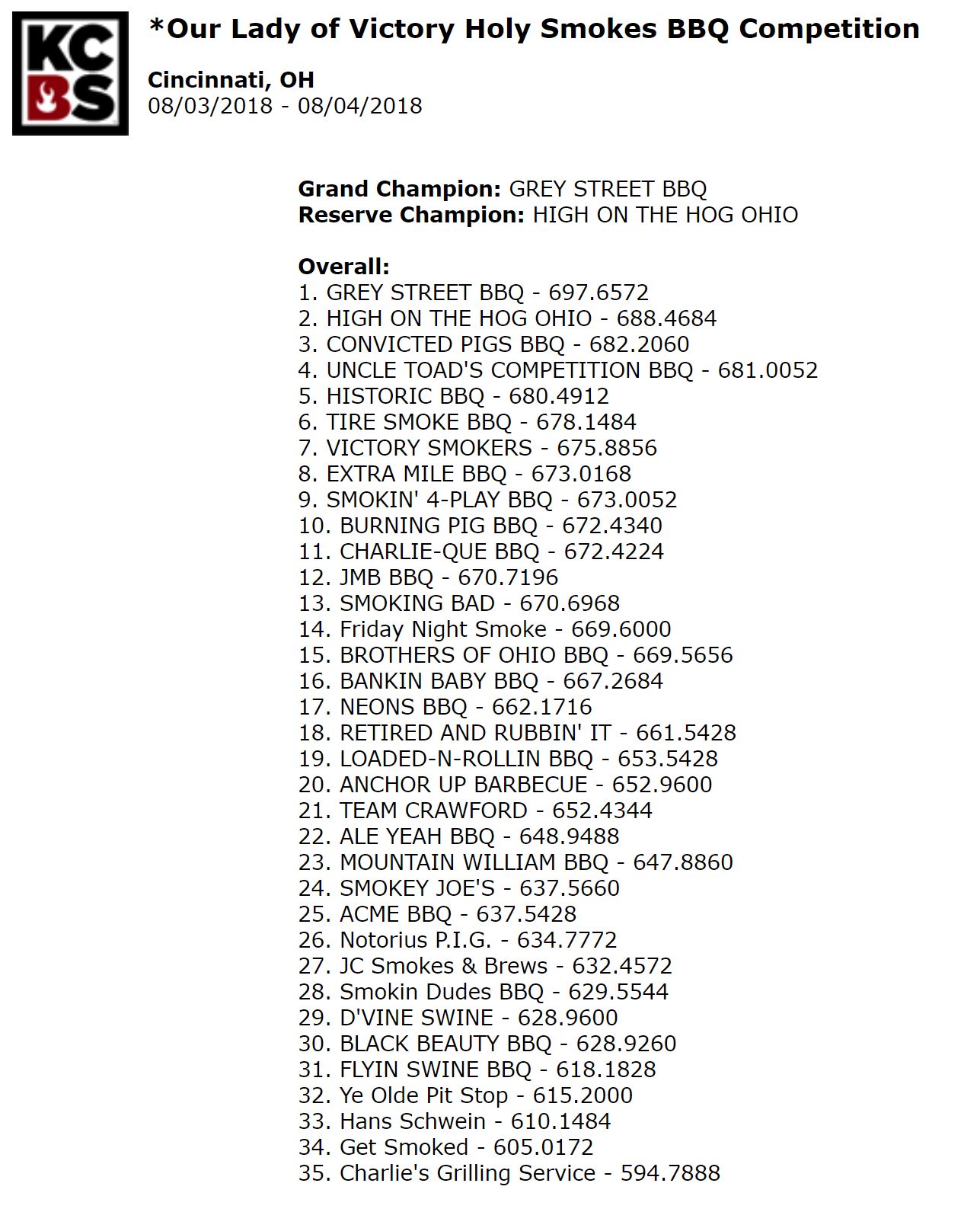 KC
BS

*Our Lady of Victory Holy Smokes BBQ Competition

Cincinnati, OH
08/03/2018 - 08/04/2018

Grand Champion: GREY STREET BBQ
Reserve Champion: HIGH ON THE HOG OHIO

Overall:
1. GREY STREET BBQ - 697.6572
2. HIGH ON THE HOG OHIO - 688.4684
3. CONVICTED PIGS BBQ - 682.2060
4. UNCLE TOAD'S COMPETITION BBQ - 681.0052
5. HISTORIC BBQ - 680.4912
6. TIRE SMOKE BBQ - 678.1484
7. VICTORY SMOKERS - 675.8856
8. EXTRA MILE BBQ - 673.0168
9. SMOKIN' 4-PLAY BBQ - 673.0052
10. BURNING PIG BBQ - 672.4340
11. CHARLIE-QUE BBQ - 672.4224
12. JMB BBQ - 670.7196
13. SMOKING BAD - 670.6968
14. Friday Night Smoke - 669.6000
15. BROTHERS OF OHIO BBQ - 669.5656
16. BANKIN BABY BBQ - 667.2684
17. NEONS BBQ - 662.1716
18. RETIRED AND RUBBIN' IT - 661.5428
19. LOADED-N-ROLLIN BBQ - 653.5428
20. ANCHOR UP BARBECUE - 652.9600
21. TEAM CRAWFORD - 652.4344
22. ALE YEAH BBQ - 648.9488
23. MOUNTAIN WILLIAM BBQ - 647.8860
24. SMOKEY JOE'S - 637.5660
25. ACME BBQ - 637.5428
26. Notorius P.I.G. - 634.7772
27. JC Smokes & Brews - 632.4572
28. Smokin Dudes BBQ - 629.5544
29. D'VINE SWINE - 628.9600
30. BLACK BEAUTY BBQ - 628.9260
31. FLYIN SWINE BBQ - 618.1828
32. Ye Olde Pit Stop - 615.2000
33. Hans Schwein - 610.1484
34. Get Smoked - 605.0172
35. Charlie's Grilling Service - 594.7888